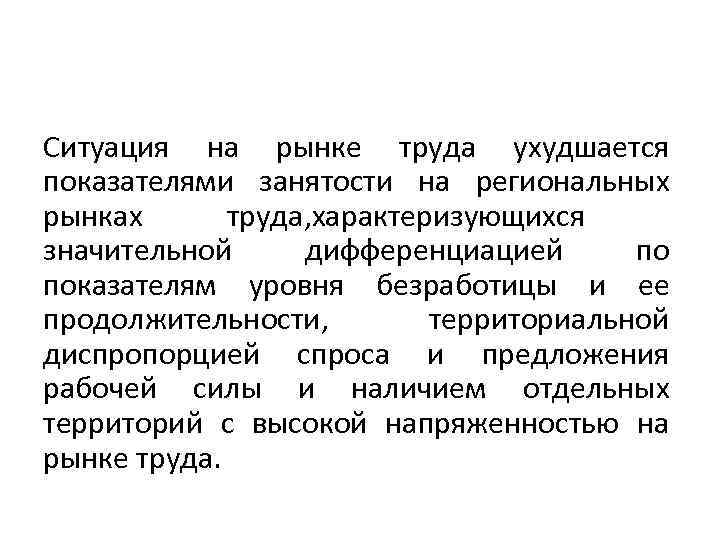 Ситуация на рынке труда ухудшается показателями занятости на региональных рынках труда,характеризующихся значительной дифференциацией по показателям уровня безработицы и ее продолжительности, территориальной диспропорцией спроса и предложения рабочей силы и наличием отдельных территорий с высокой напряженностью на рынке труда.